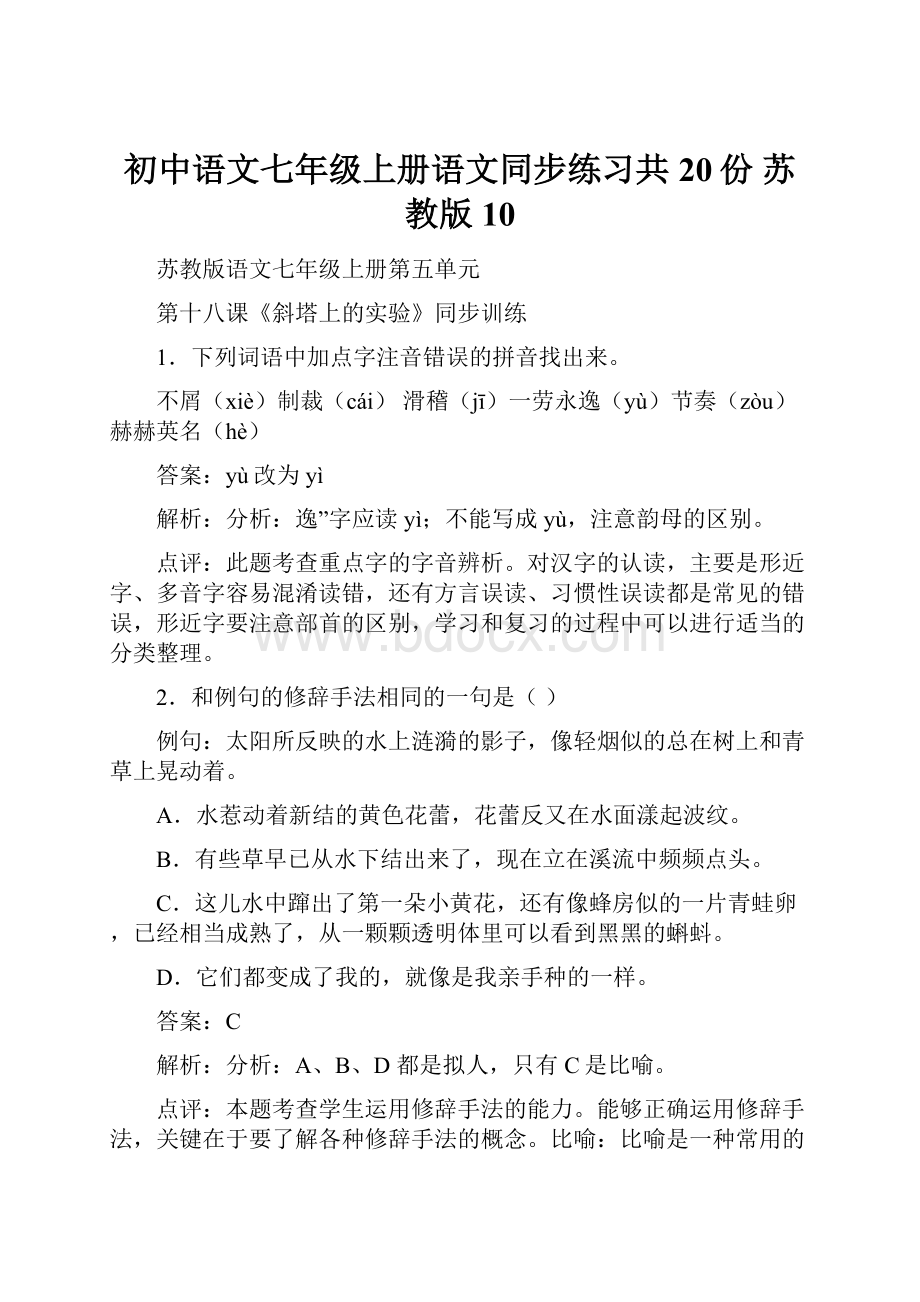 初中语文七年级上册语文同步练习共 20 份 苏教版 10

苏教版语文七年级上册第五单元

第十八课《斜塔上的实验》同步训练

1．下列词语中加点字注音错误的拼音找出来。

不屑（xiè）制裁（cái） 滑稽（jī）一劳永逸（yù）节奏（zòu）赫赫英名（hè）

答案：yù 改为 yì

解析：分析：逸”字应读 yì；不能写成 yù，注意韵母的区别。

点评：此题考查重点字的字音辨析。对汉字的认读，主要是形近字、多音字容易混淆读错，还有方言误读、习惯性误读都是常见的错误，形近字要注意部首的区别，学习和复习的过程中可以进行适当的分类整理。

www.bdocx.com

2．和例句的修辞手法相同的一句是（ ）

例句：太阳所反映的水上涟漪的影子，像轻烟似的总在树上和青草上晃动着。

A．水惹动着新结的黄色花蕾，花蕾反又在水面漾起波纹。

B．有些草早已从水下结出来了，现在立在溪流中频频点头。

C．这儿水中蹿出了第一朵小黄花，还有像蜂房似的一片青蛙卵，已经相当成熟了，从一颗颗透明体里可以看到黑黑的蝌蚪。

D．它们都变成了我的，就像是我亲手种的一样。

答案：C

解析：分析：A、B、D 都是拟人，只有 C 是比喻。

点评：本题考查学生运用修辞手法的能力。能够正确运用修辞手法，关键在于要了解各种修辞手法的概念。比喻：比喻是一种常用的